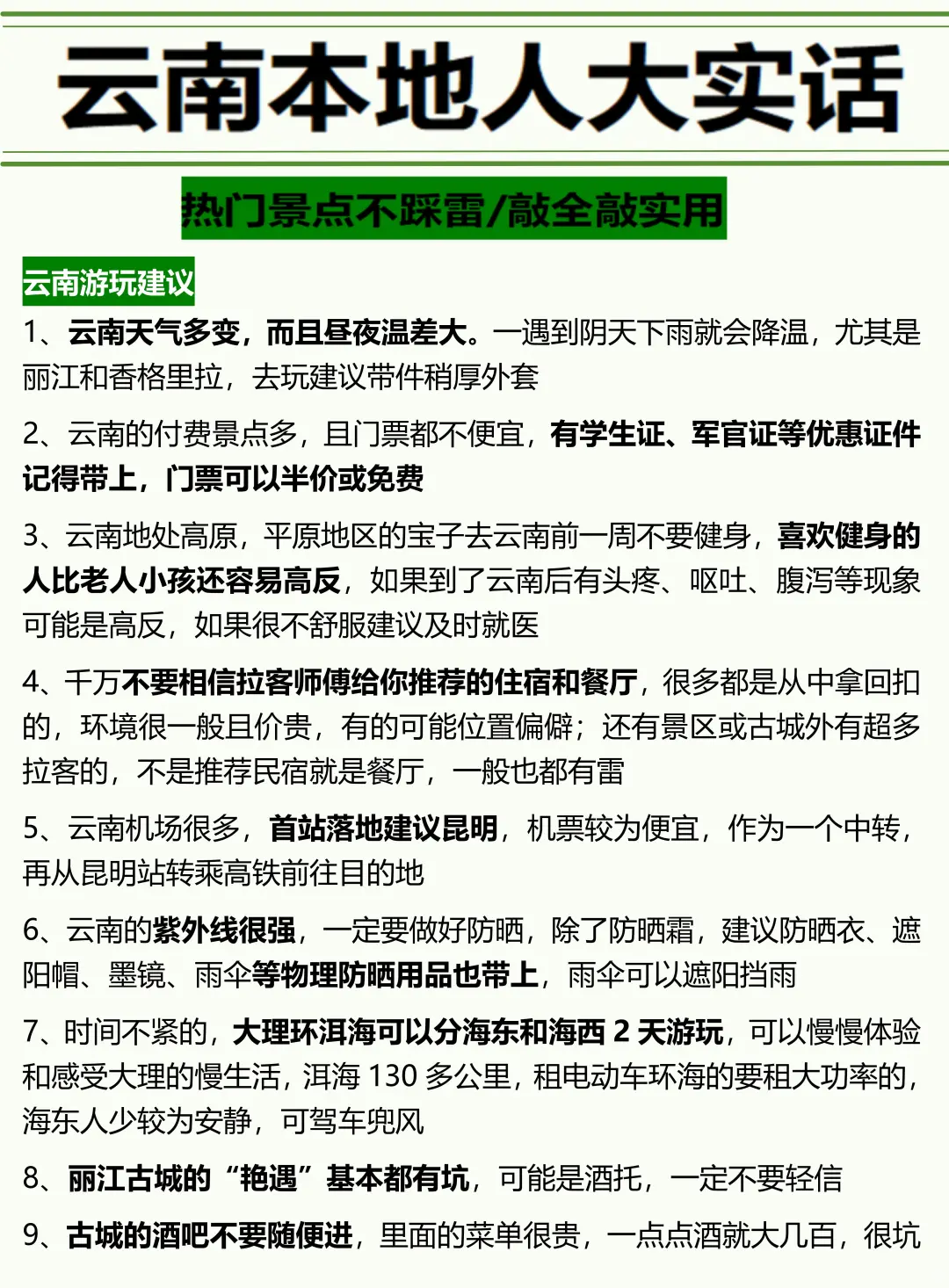 云南本地人大实话

热门景点不踩雷/敲全敲实用

云南游玩建议

1、云南天气多变，而且昼夜温差大。一遇到阴天下雨就会降温，尤其是丽江和香格里拉，去玩建议带件稍厚外套

2、云南的付费景点多，且门票都不便宜，有学生证、军官证等优惠证件记得带上，门票可以半价或免费

3、云南地处高原，平原地区的宝子去云南前一周不要健身，喜欢健身的人比老人小孩还容易高反，如果到了云南后有头疼、呕吐、腹泻等现象可能是高反，如果很不舒服建议及时就医

4、千万不要相信拉客师傅给你推荐的住宿和餐厅，很多都是从中拿回扣的，环境很一般且价贵，有的可能位置偏僻；还有景区或古城外有超多拉客的，不是推荐民宿就是餐厅，一般也都有雷

5、云南机场很多，首站落地建议昆明，机票较为便宜，作为一个中转，再从昆明站转乘高铁前往目的地

6、云南的紫外线很强，一定要做好防晒，除了防晒霜，建议防晒衣、遮阳帽、墨镜、雨伞等物理防晒用品也带上，雨伞可以遮阳挡雨

7、时间不紧的，大理环洱海可以分海东和海西 2 天游玩，可以慢慢体验和感受大理的慢生活，洱海 130 多公里，租电动车环海的要租大功率的，海东人少较为安静，可驾车兜风

8、丽江古城的“艳遇”基本都有坑，可能是酒托，一定不要轻信

9、古城的酒吧不要随便进，里面的菜单很贵，一点点酒就大几百，很坑